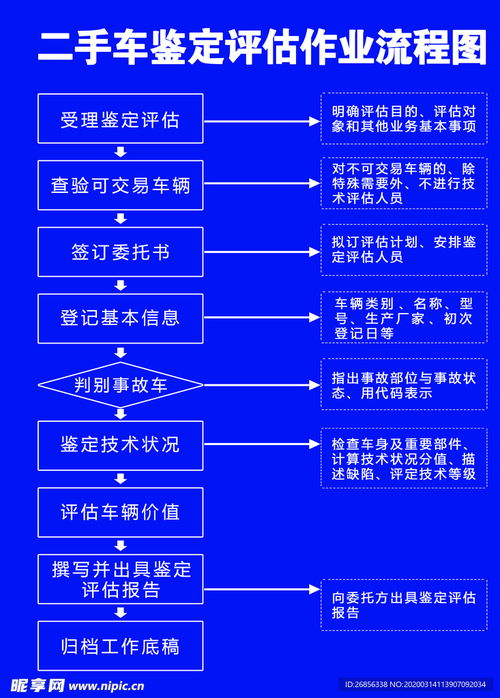 二手车鉴定评估作业流程图

受理鉴定评估

明确评估目的、评估对象和其他业务基本事项

查验可交易车辆

对不可交易车辆的、除特殊需要外、不进行技术评估人员

签订委托书

拟订评估计划、安排鉴定评估人员

登记基本信息

车辆类别、名称、型号、生产厂家、初次登记日等

判别事故车

指出事故部位与事故状态、用代码表示

鉴定技术状况

检查车身及重要部件、计算技术状况分值、描述缺陷、评定技术等级

评估车辆价值

撰写并出具鉴定评估报告

向委托方出具鉴定评估报告

归档工作底稿

昵享网 www.nipic.cn

ID:26856338 NO:20200314113907092034